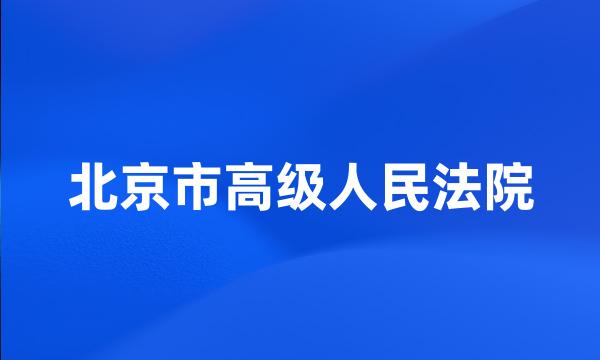 北京市高级人民法院